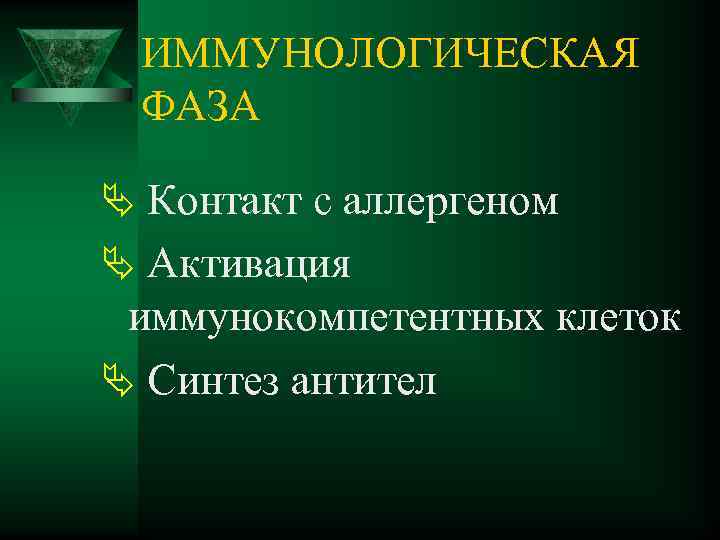 ИММУНОЛОГИЧЕСКАЯ ФАЗА

Контакт с аллергеном

Активация иммунокомпетентных клеток

Синтез антител